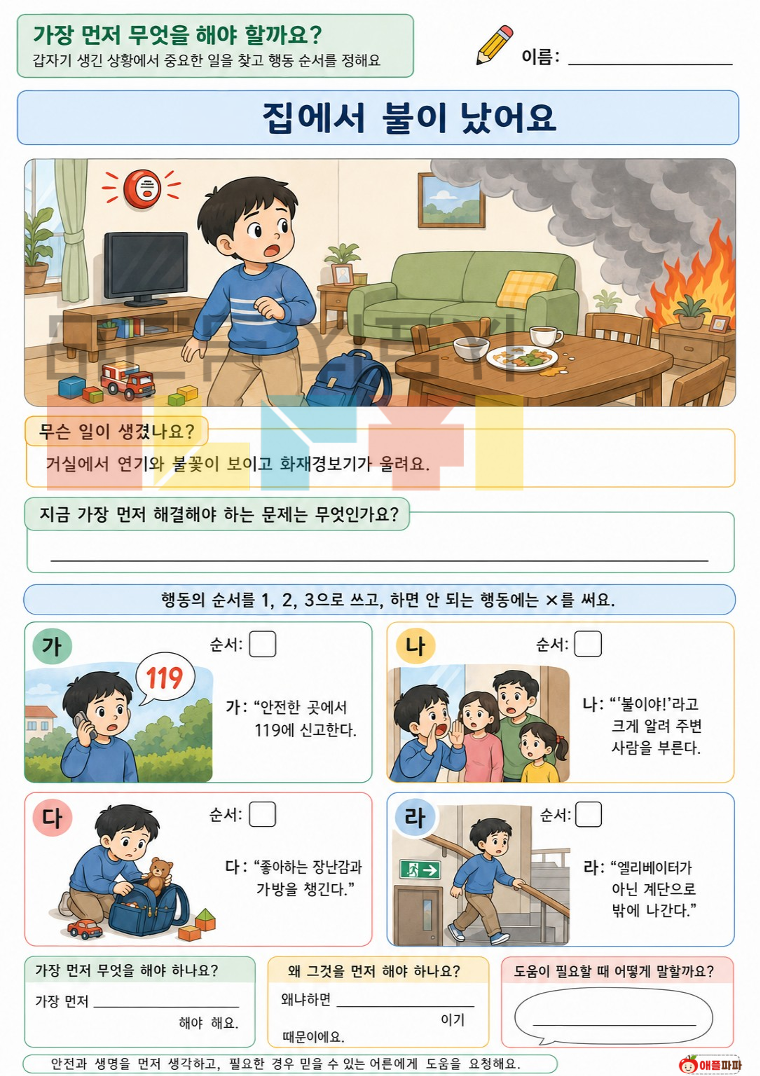 가장 먼저 무엇을 해야 할까요?
갑자기 생긴 상황에서 중요한 일을 찾고 행동 순서를 정해요

이름: ____

집에서 불이 났어요

무슨 일이 생겼나요?
거실에서 연기와 불꽃이 보이고 화재경보기가 울려요.

지금 가장 먼저 해결해야 하는 문제는 무엇인가요?
____

행동의 순서를 1, 2, 3으로 쓰고, 하면 안 되는 행동에는 ×를 써요.

가
순서: ☐
119
가: "안전한 곳에서 119에 신고한다.

나
순서: ☐
나: "'불이야!'라고 크게 알려 주변 사람을 부른다.

다
순서: ☐
다: "좋아하는 장난감과 가방을 챙긴다."

라
순서: ☐
라: "엘리베이터가 아닌 계단으로 밖에 나간다."

가장 먼저 무엇을 해야 하나요?
가장 먼저 ____ 해야 해요.

왜 그것을 먼저 해야 하나요?
왜냐하면 ____ 이기 때문이에요.

도움이 필요할 때 어떻게 말할까요?
____

안전과 생명을 먼저 생각하고, 필요한 경우 믿을 수 있는 어른에게 도움을 요청해요.

애플파파